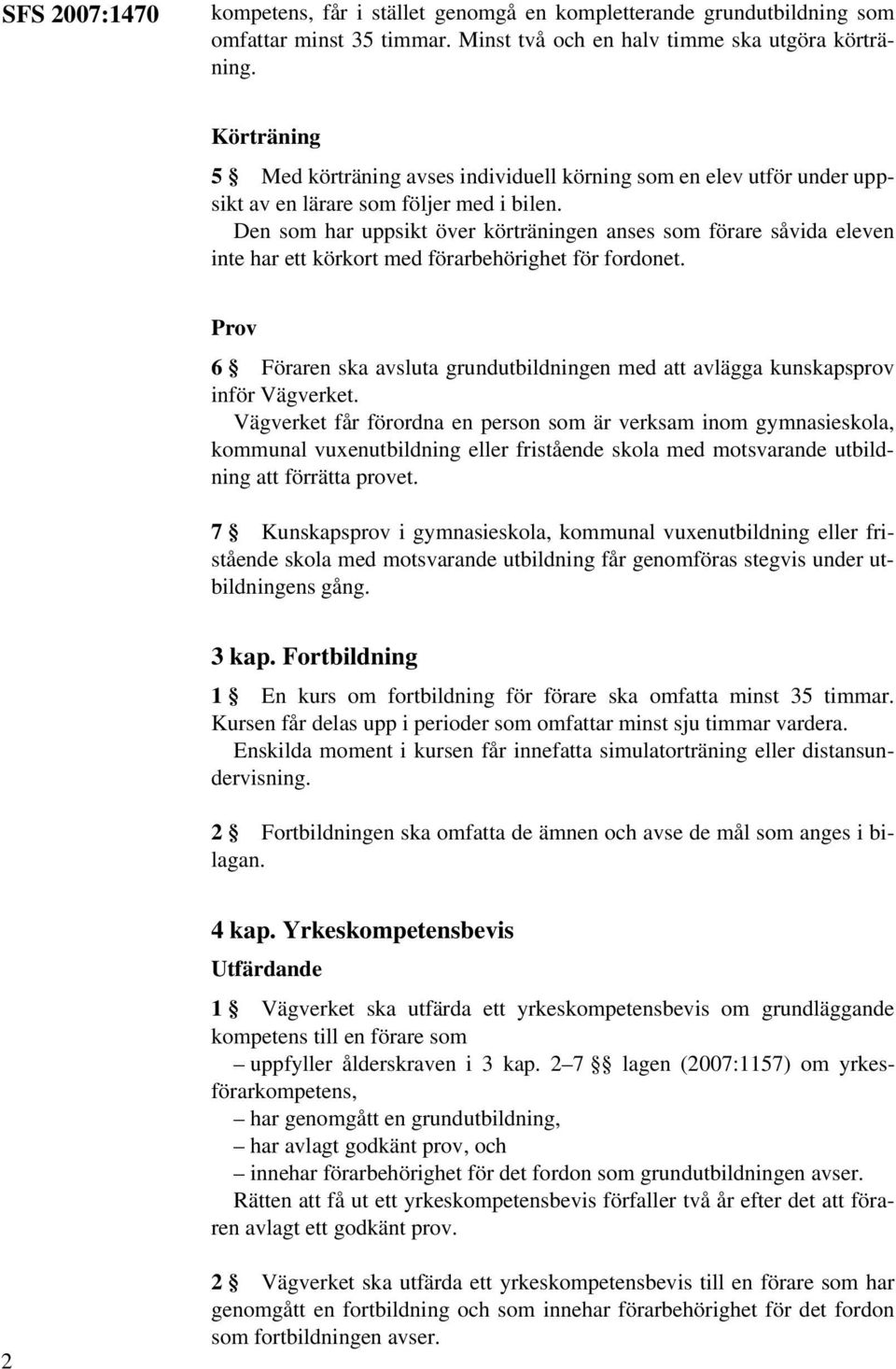 SFS 2007:1470

kompetens, får i stället genomgå en kompletterande grundutbildning som omfattar minst 35 timmar. Minst två och en halv timme ska utgöra körträning.

Körträning

5 § Med körträning avses individuell körning som en elev utför under uppsikt av en lärare som följer med i bilen.

Den som har uppsikt över körträningen anses som förare såvida eleven inte har ett körkort med förarbehörighet för fordonet.

Prov

6 § Föraren ska avsluta grundutbildningen med att avlägga kunskapsprov inför Vägverket.

Vägverket får förordna en person som är verksam inom gymnasieskola, kommunal vuxenutbildning eller fristående skola med motsvarande utbildning att förrätta provet.

7 § Kunskapsprov i gymnasieskola, kommunal vuxenutbildning eller fristående skola med motsvarande utbildning får genomföras stegvis under utbildningens gång.

3 kap. Fortbildning

1 § En kurs om fortbildning för förare ska omfatta minst 35 timmar. Kursen får delas upp i perioder som omfattar minst sju timmar vardera.

Enskilda moment i kursen får innefatta simulatorträning eller distansundervisning.

2 § Fortbildningen ska omfatta de ämnen och avse de mål som anges i bilagan.

4 kap. Yrkeskompetensbevis

Utfärdande

1 § Vägverket ska utfärda ett yrkeskompetensbevis om grundläggande kompetens till en förare som

– uppfyller ålderskraven i 3 kap. 2–7 §§ lagen (2007:1157) om yrkesförarkompetens,

– har genomgått en grundutbildning,

– har avlagt godkänt prov, och

– innehar förarbehörighet för det fordon som grundutbildningen avser.

Rätten att få ut ett yrkeskompetensbevis förfaller två år efter det att föraren avlagt ett godkänt prov.

2 § Vägverket ska utfärda ett yrkeskompetensbevis till en förare som har genomgått en fortbildning och som innehar förarbehörighet för det fordon som fortbildningen avser.

2